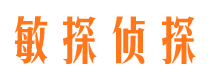 敏探侦探